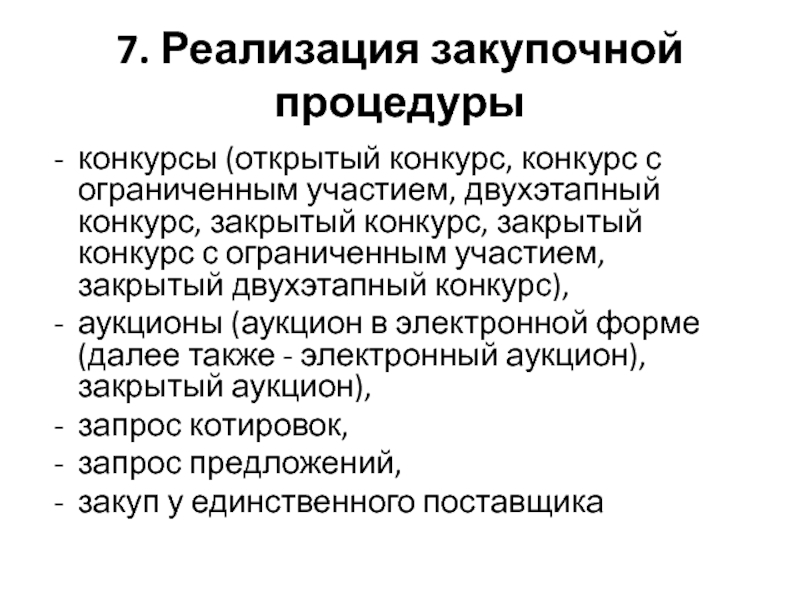 7. Реализация закупочной процедуры

- конкурсы (открытый конкурс, конкурс с ограниченным участием, двухэтапный конкурс, закрытый конкурс, закрытый конкурс с ограниченным участием, закрытый двухэтапный конкурс),
- аукционы (аукцион в электронной форме (далее также - электронный аукцион), закрытый аукцион),
- запрос котировок,
- запрос предложений,
- закуп у единственного поставщика